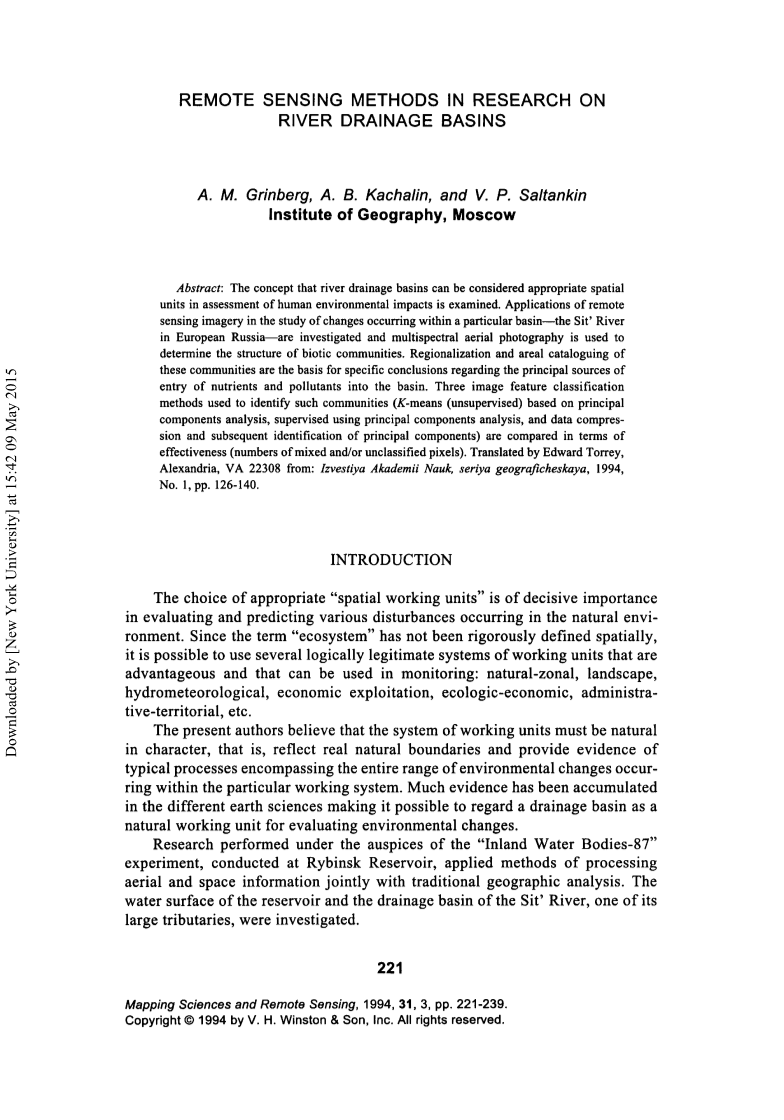 Downloaded by [New York University] at 15:42 09 May 2015

REMOTE SENSING METHODS IN RESEARCH ON RIVER DRAINAGE BASINS

A. M. Grinberg, A. B. Kachalin, and V. P. Saltankin
Institute of Geography, Moscow

Abstract: The concept that river drainage basins can be considered appropriate spatial units in assessment of human environmental impacts is examined. Applications of remote sensing imagery in the study of changes occurring within a particular basin—the Sit' River in European Russia—are investigated and multispectral aerial photography is used to determine the structure of biotic communities. Regionalization and areal cataloguing of these communities are the basis for specific conclusions regarding the principal sources of entry of nutrients and pollutants into the basin. Three image feature classification methods used to identify such communities (K-means (unsupervised) based on principal components analysis, supervised using principal components analysis, and data compression and subsequent identification of principal components) are compared in terms of effectiveness (numbers of mixed and/or unclassified pixels). Translated by Edward Torrey, Alexandria, VA 22308 from: Izvestiya Akademii Nauk, seriya geograficheskaya, 1994, No. 1, pp. 126-140.

INTRODUCTION

The choice of appropriate "spatial working units" is of decisive importance in evaluating and predicting various disturbances occurring in the natural environment. Since the term "ecosystem" has not been rigorously defined spatially, it is possible to use several logically legitimate systems of working units that are advantageous and that can be used in monitoring: natural-zonal, landscape, hydrometeorological, economic exploitation, ecologic-economic, administrative-territorial, etc.

The present authors believe that the system of working units must be natural in character, that is, reflect real natural boundaries and provide evidence of typical processes encompassing the entire range of environmental changes occurring within the particular working system. Much evidence has been accumulated in the different earth sciences making it possible to regard a drainage basin as a natural working unit for evaluating environmental changes.

Research performed under the auspices of the "Inland Water Bodies-87" experiment, conducted at Rybinsk Reservoir, applied methods of processing aerial and space information jointly with traditional geographic analysis. The water surface of the reservoir and the drainage basin of the Sit' River, one of its large tributaries, were investigated.

221

Mapping Sciences and Remote Sensing, 1994, 31, 3, pp. 221-239.
Copyright © 1994 by V. H. Winston & Son, Inc. All rights reserved.